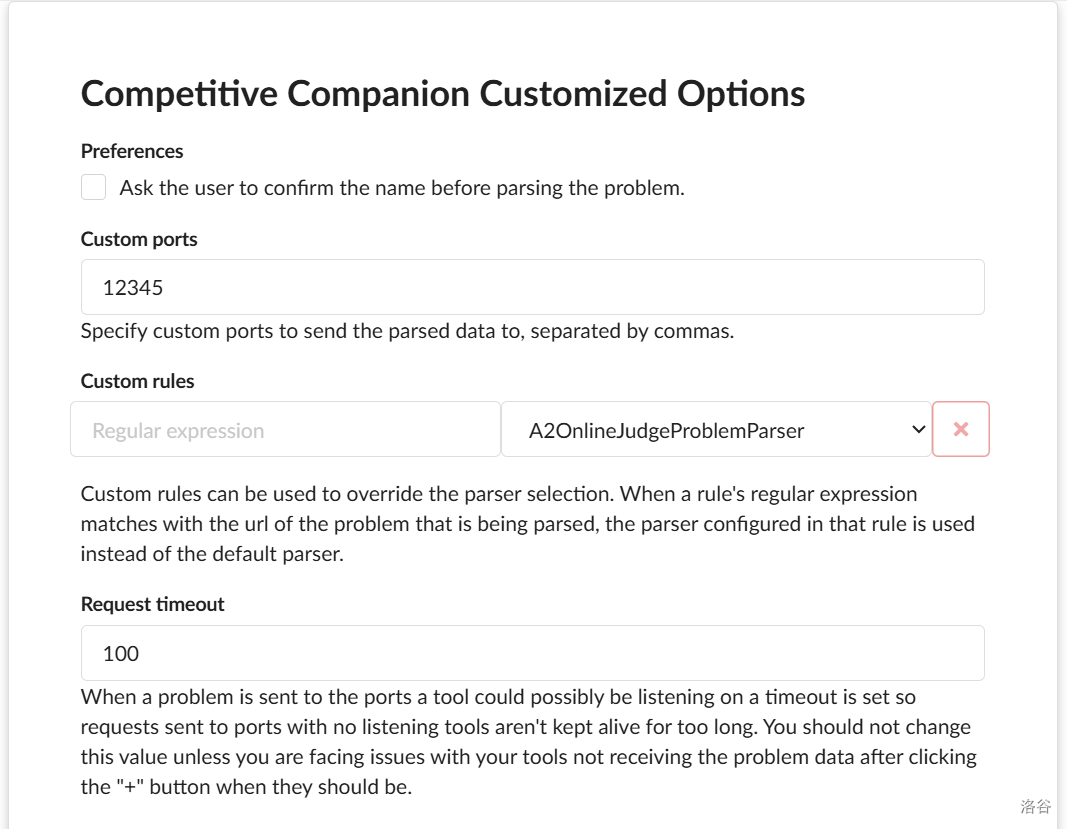 Competitive Companion Customized Options

Preferences

Ask the user to confirm the name before parsing the problem.

Custom ports

12345

Specify custom ports to send the parsed data to, separated by commas.

Custom rules

Regular expression

A2OnlineJudgeProblemParser

×

Custom rules can be used to override the parser selection. When a rule's regular expression matches with the url of the problem that is being parsed, the parser configured in that rule is used instead of the default parser.

Request timeout

100

When a problem is sent to the ports a tool could possibly be listening on a timeout is set so requests sent to ports with no listening tools aren't kept alive for too long. You should not change this value unless you are facing issues with your tools not receiving the problem data after clicking the "+" button when they should be.

洛谷